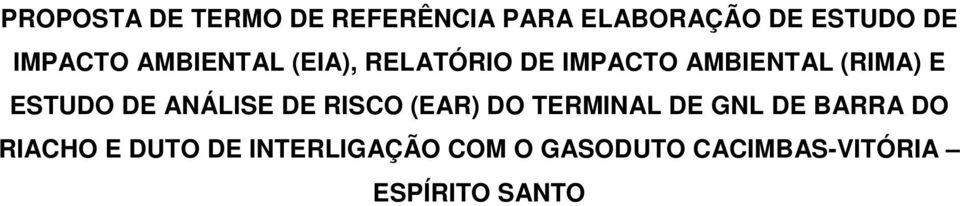 PROPOSTA DE TERMO DE REFERÊNCIA PARA ELABORAÇÃO DE ESTUDO DE IMPACTO AMBIENTAL (EIA), RELATÓRIO DE IMPACTO AMBIENTAL (RIMA) E ESTUDO DE ANÁLISE DE RISCO (EAR) DO TERMINAL DE GNL DE BARRA DO RIACHO E DUTO DE INTERLIGAÇÃO COM O GASODUTO CACIMBAS-VITÓRIA – ESPÍRITO SANTO